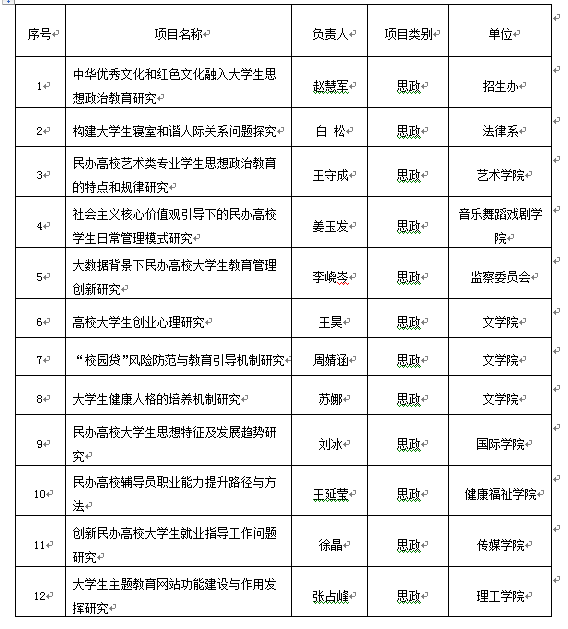 | 序号 | 项目名称 | 负责人 | 项目类别 | 单位 |
|---|---|---|---|---|
| 1 | 中华优秀文化和红色文化融入大学生思想政治教育研究 | 赵慧军 | 思政 | 招生办 |
| 2 | 构建大学生寝室和谐人际关系问题探究 | 白 松 | 思政 | 法律系 |
| 3 | 民办高校艺术类专业学生思想政治教育的特点和规律研究 | 王守成 | 思政 | 艺术学院 |
| 4 | 社会主义核心价值观引导下的民办高校学生日常管理模式研究 | 姜玉发 | 思政 | 音乐舞蹈戏剧学院 |
| 5 | 大数据背景下民办高校大学生教育管理创新研究 | 李峣岑 | 思政 | 监察委员会 |
| 6 | 高校大学生创业心理研究 | 王昊 | 思政 | 文学院 |
| 7 | “校园贷”风险防范与教育引导机制研究 | 周婧涵 | 思政 | 文学院 |
| 8 | 大学生健康人格的培养机制研究 | 苏娜 | 思政 | 文学院 |
| 9 | 民办高校大学生思想特征及发展趋势研究 | 刘冰 | 思政 | 国际学院 |
| 10 | 民办高校辅导员职业能力提升路径与方法 | 王延莹 | 思政 | 健康福祉学院 |
| 11 | 创新民办高校大学生就业指导工作问题研究 | 徐晶 | 思政 | 传媒学院 |
| 12 | 大学生主题教育网站功能建设与作用发挥研究 | 张占峰 | 思政 | 理工学院 |